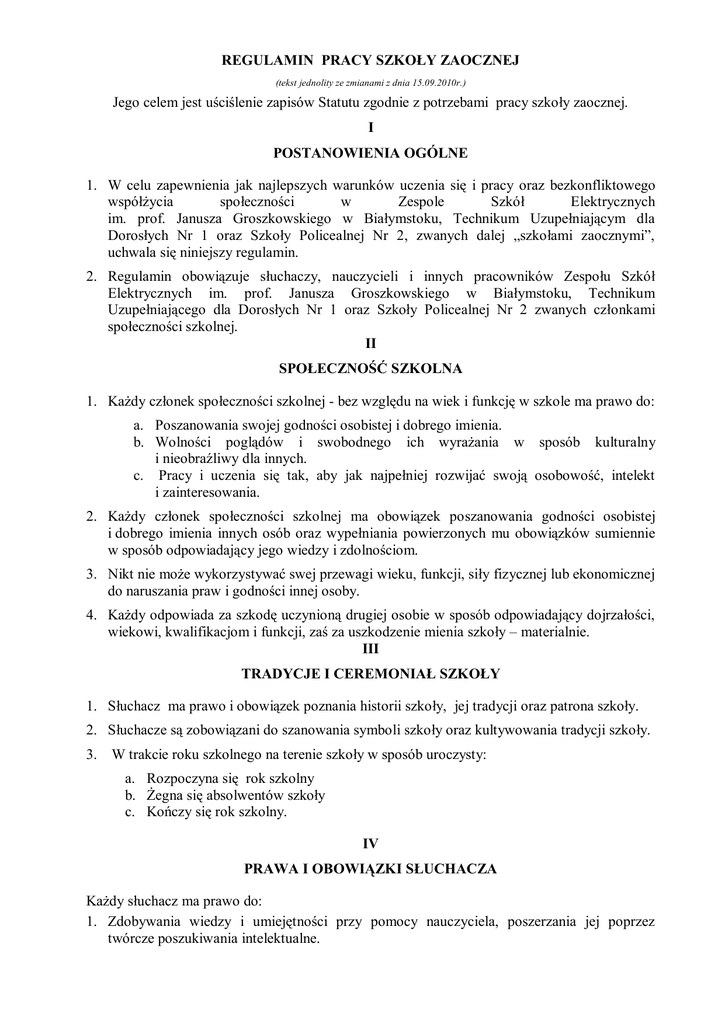 REGULAMIN PRACY SZKOŁY ZAOCZNEJ

(tekst jednolity ze zmianami z dnia 15.09.2010r.)

Jego celem jest uściślenie zapisów Statutu zgodnie z potrzebami pracy szkoły zaocznej.

I

POSTANOWIENIA OGÓLNE

1. W celu zapewnienia jak najlepszych warunków uczenia się i pracy oraz bezkonfliktowego współżycia społeczności w Zespole Szkół Elektrycznych im. prof. Janusza Groszkowskiego w Białymstoku, Technikum Uzupełniającym dla Dorosłych Nr 1 oraz Szkoły Policealnej Nr 2, zwanych dalej „szkołami zaocznymi", uchwala się niniejszy regulamin.

2. Regulamin obowiązuje słuchaczy, nauczycieli i innych pracowników Zespołu Szkół Elektrycznych im. prof. Janusza Groszkowskiego w Białymstoku, Technikum Uzupełniającego dla Dorosłych Nr 1 oraz Szkoły Policealnej Nr 2 zwanych członkami społeczności szkolnej.

II

SPOŁECZNOŚĆ SZKOLNA

1. Każdy członek społeczności szkolnej - bez względu na wiek i funkcję w szkole ma prawo do:
a. Poszanowania swojej godności osobistej i dobrego imienia.
b. Wolności poglądów i swobodnego ich wyrażania w sposób kulturalny i nieobraźliwy dla innych.
c. Pracy i uczenia się tak, aby jak najpełniej rozwijać swoją osobowość, intelekt i zainteresowania.

2. Każdy członek społeczności szkolnej ma obowiązek poszanowania godności osobistej i dobrego imienia innych osób oraz wypełniania powierzonych mu obowiązków sumiennie w sposób odpowiadający jego wiedzy i zdolnościom.

3. Nikt nie może wykorzystywać swej przewagi wieku, funkcji, siły fizycznej lub ekonomicznej do naruszania praw i godności innej osoby.

4. Każdy odpowiada za szkodę uczynioną drugiej osobie w sposób odpowiadający dojrzałości, wiekowi, kwalifikacjom i funkcji, zaś za uszkodzenie mienia szkoły – materialnie.

III

TRADYCJE I CEREMONIAŁ SZKOŁY

1. Słuchacz ma prawo i obowiązek poznania historii szkoły, jej tradycji oraz patrona szkoły.

2. Słuchacze są zobowiązani do szanowania symboli szkoły oraz kultywowania tradycji szkoły.

3. W trakcie roku szkolnego na terenie szkoły w sposób uroczysty:
a. Rozpoczyna się rok szkolny
b. Żegna się absolwentów szkoły
c. Kończy się rok szkolny.

IV

PRAWA I OBOWIĄZKI SŁUCHACZA

Każdy słuchacz ma prawo do:

1. Zdobywania wiedzy i umiejętności przy pomocy nauczyciela, poszerzania jej poprzez twórcze poszukiwania intelektualne.